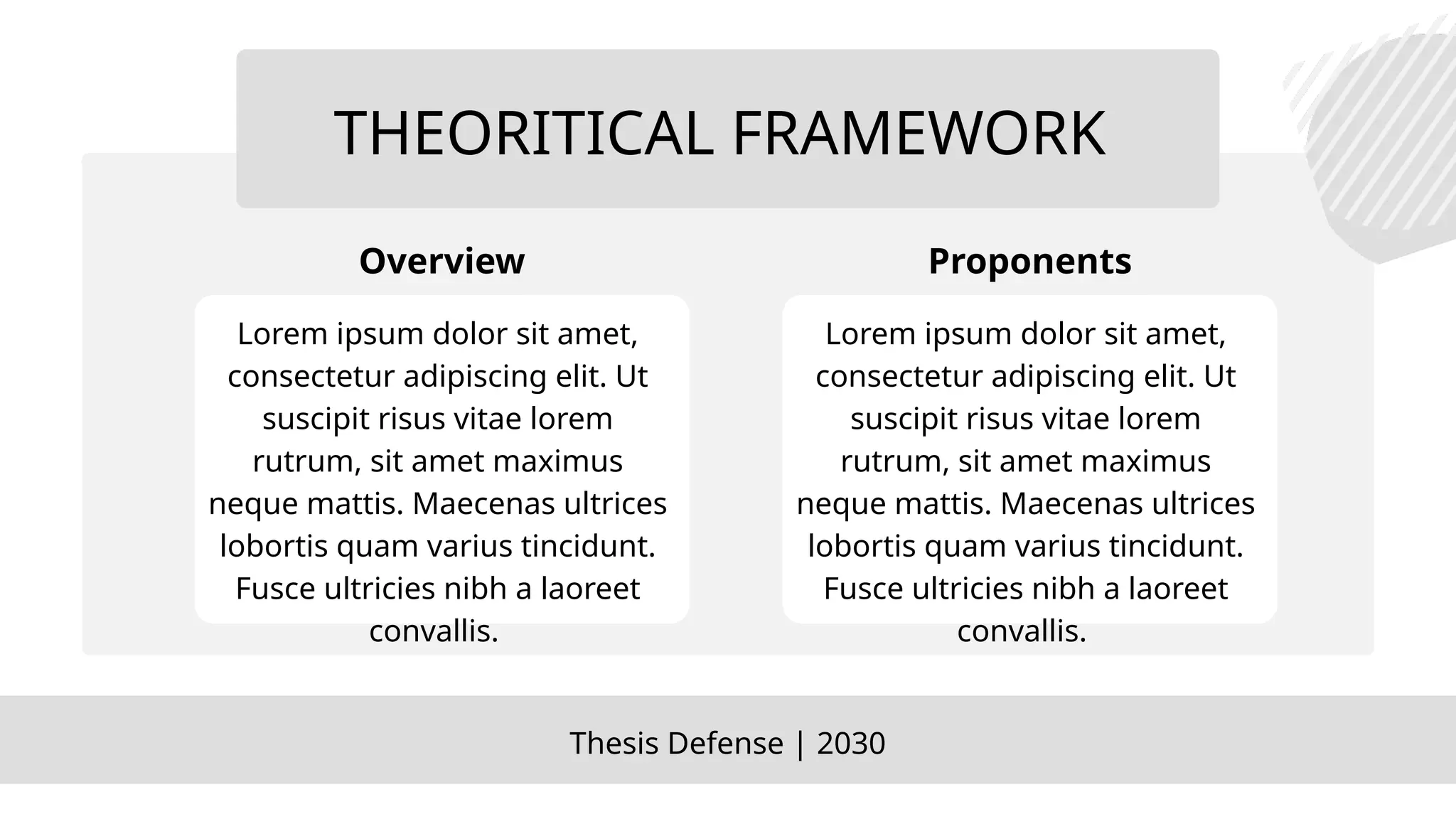 THEORITICAL FRAMEWORK

Overview

Lorem ipsum dolor sit amet, consectetur adipiscing elit. Ut suscipit risus vitae lorem rutrum, sit amet maximus neque mattis. Maecenas ultrices lobortis quam varius tincidunt. Fusce ultricies nibh a laoreet convallis.

Proponents

Lorem ipsum dolor sit amet, consectetur adipiscing elit. Ut suscipit risus vitae lorem rutrum, sit amet maximus neque mattis. Maecenas ultrices lobortis quam varius tincidunt. Fusce ultricies nibh a laoreet convallis.

Thesis Defense | 2030